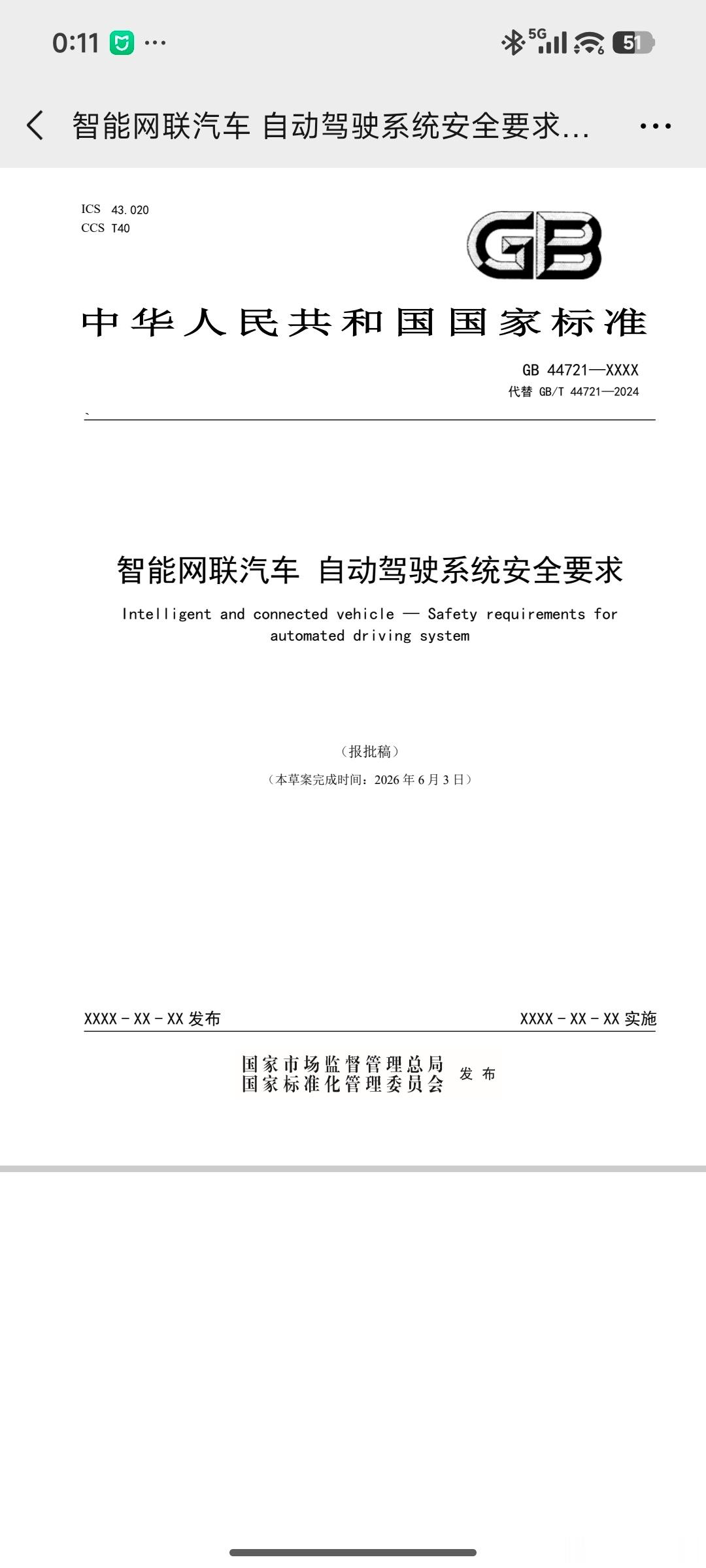 0:11 ···

5G 51

智能网联汽车 自动驾驶系统安全要求...

ICS 43.020
CCS T40

GB

中华人民共和国国家标准

GB 44721—XXXX
代替 GB/T 44721—2024

智能网联汽车 自动驾驶系统安全要求

Intelligent and connected vehicle — Safety requirements for automated driving system

（报批稿）

（本草案完成时间：2026 年 6 月 3 日）

XXXX - XX - XX 发布

XXXX - XX - XX 实施

国家市场监督管理总局
国家标准化管理委员会 发布